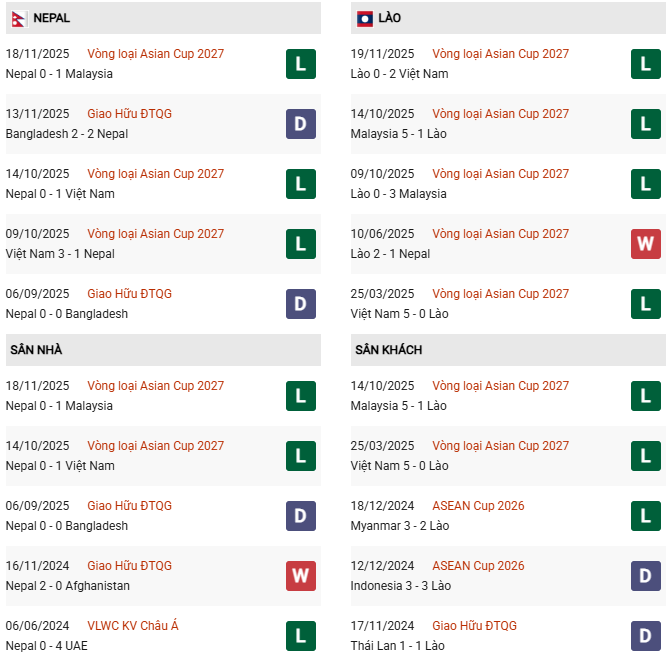 NEPAL

18/11/2025 Vòng loại Asian Cup 2027
Nepal 0 - 1 Malaysia
L

13/11/2025 Giao Hữu ĐTQG
Bangladesh 2 - 2 Nepal
D

14/10/2025 Vòng loại Asian Cup 2027
Nepal 0 - 1 Việt Nam
L

09/10/2025 Vòng loại Asian Cup 2027
Việt Nam 3 - 1 Nepal
L

06/09/2025 Giao Hữu ĐTQG
Nepal 0 - 0 Bangladesh
D

SÂN NHÀ

18/11/2025 Vòng loại Asian Cup 2027
Nepal 0 - 1 Malaysia
L

14/10/2025 Vòng loại Asian Cup 2027
Nepal 0 - 1 Việt Nam
L

06/09/2025 Giao Hữu ĐTQG
Nepal 0 - 0 Bangladesh
D

16/11/2024 Giao Hữu ĐTQG
Nepal 2 - 0 Afghanistan
W

06/06/2024 VLWC KV Châu Á
Nepal 0 - 4 UAE
L

LÀO

19/11/2025 Vòng loại Asian Cup 2027
Lào 0 - 2 Việt Nam
L

14/10/2025 Vòng loại Asian Cup 2027
Malaysia 5 - 1 Lào
L

09/10/2025 Vòng loại Asian Cup 2027
Lào 0 - 3 Malaysia
L

10/06/2025 Vòng loại Asian Cup 2027
Lào 2 - 1 Nepal
W

25/03/2025 Vòng loại Asian Cup 2027
Việt Nam 5 - 0 Lào
L

SÂN KHÁCH

14/10/2025 Vòng loại Asian Cup 2027
Malaysia 5 - 1 Lào
L

25/03/2025 Vòng loại Asian Cup 2027
Việt Nam 5 - 0 Lào
L

18/12/2024 ASEAN Cup 2026
Myanmar 3 - 2 Lào
L

12/12/2024 ASEAN Cup 2026
Indonesia 3 - 3 Lào
D

17/11/2024 Giao Hữu ĐTQG
Thái Lan 1 - 1 Lào
D